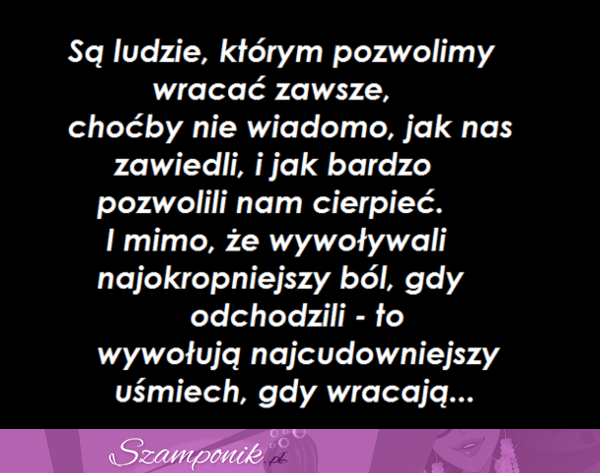 Są ludzie, którym pozwolimy wracać zawsze, choćby nie wiadomo, jak nas zawiedli, i jak bardzo pozwolili nam cierpieć. I mimo, że wywoływali najokropniejszy ból, gdy odchodzili - to wywołują najcudowniejszy uśmiech, gdy wracają...

Szamponik.pl